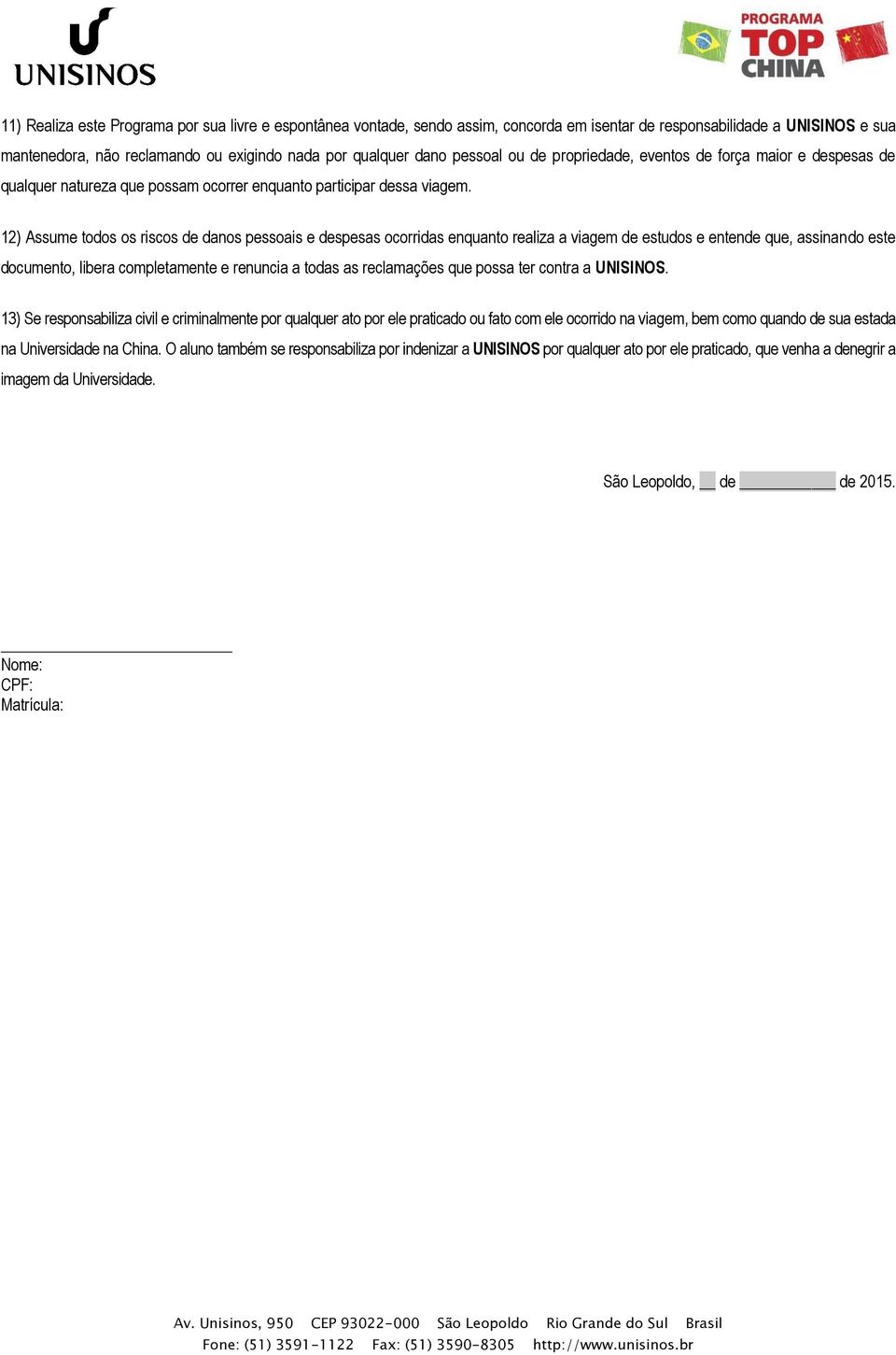 UNISINOS

PROGRAMA TOP CHINA

11) Realiza este Programa por sua livre e espontânea vontade, sendo assim, concorda em isentar de responsabilidade a UNISINOS e sua mantenedora, não reclamando ou exigindo nada por qualquer dano pessoal ou de propriedade, eventos de força maior e despesas de qualquer natureza que possam ocorrer enquanto participar dessa viagem.

12) Assume todos os riscos de danos pessoais e despesas ocorridas enquanto realiza a viagem de estudos e entende que, assinando este documento, libera completamente e renuncia a todas as reclamações que possa ter contra a UNISINOS.

13) Se responsabiliza civil e criminalmente por qualquer ato por ele praticado ou fato com ele ocorrido na viagem, bem como quando de sua estada na Universidade na China. O aluno também se responsabiliza por indenizar a UNISINOS por qualquer ato por ele praticado, que venha a denegrir a imagem da Universidade.

São Leopoldo, __ de ____________ de 2015.

Nome:
CPF:
Matrícula:

Av. Unisinos, 950 CEP 93022-000 São Leopoldo Rio Grande do Sul Brasil
Fone: (51) 3591-1122 Fax: (51) 3590-8305 http://www.unisinos.br